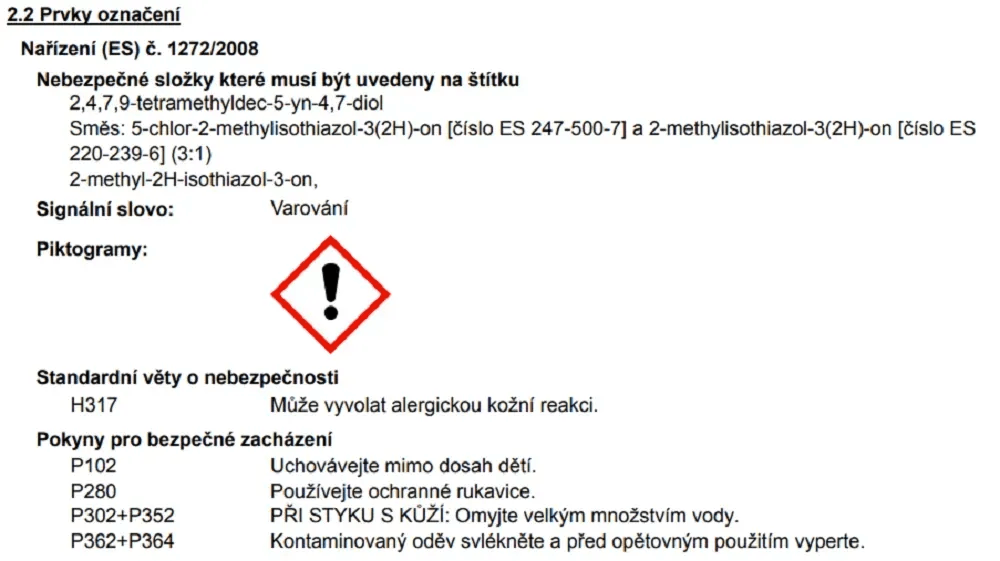 2.2 Prvky označení

Nařízení (ES) č. 1272/2008

Nebezpečné složky které musí být uvedeny na štítku

2,4,7,9-tetramethyldec-5-yn-4,7-diol

Směs: 5-chlor-2-methylisothiazol-3(2H)-on [číslo ES 247-500-7] a 2-methylisothiazol-3(2H)-on [číslo ES 220-239-6] (3:1)

2-methyl-2H-isothiazol-3-on,

Signální slovo: Varování

Piktogramy:

Standardní věty o nebezpečnosti

H317 Může vyvolat alergickou kožní reakci.

Pokyny pro bezpečné zacházení

P102 Uchovávejte mimo dosah dětí.

P280 Používejte ochranné rukavice.

P302+P352 PŘI STYKU S KŮŽÍ: Omyjte velkým množstvím vody.

P362+P364 Kontaminovaný oděv svlékněte a před opětovným použitím vyperte.